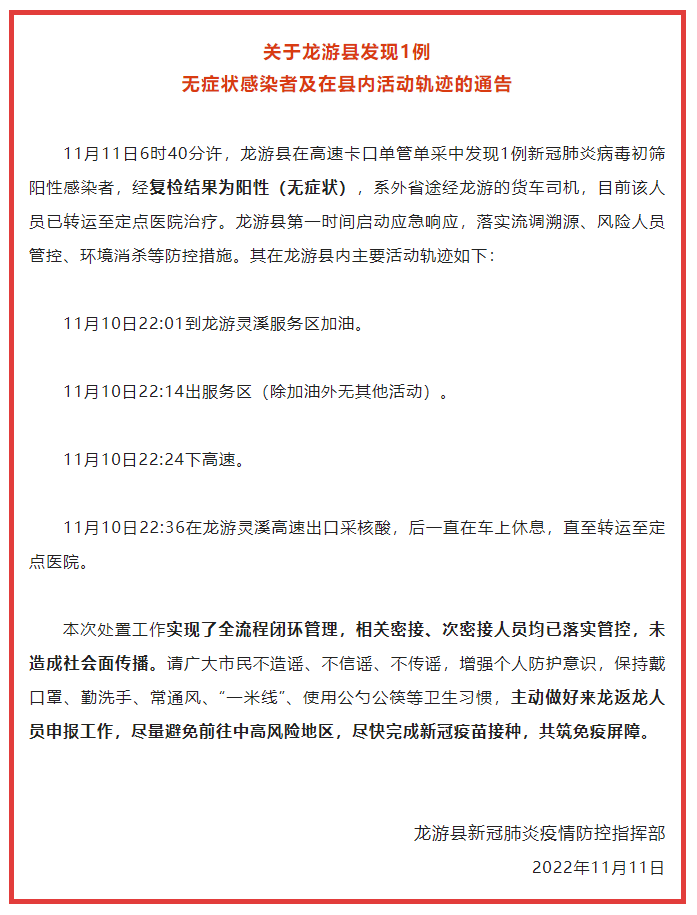 关于龙游县发现1例
无症状感染者及在县内活动轨迹的通告

11月11日6时40分许，龙游县在高速卡口单管单采中发现1例新冠肺炎病毒初筛阳性感染者，经复检结果为阳性（无症状），系外省途经龙游的货车司机，目前该人员已转运至定点医院治疗。龙游县第一时间启动应急响应，落实流调溯源、风险人员管控、环境消杀等防控措施。其在龙游县内主要活动轨迹如下：

11月10日22:01到龙游灵溪服务区加油。

11月10日22:14出服务区（除加油外无其他活动）。

11月10日22:24下高速。

11月10日22:36在龙游灵溪高速出口采核酸，后一直在车上休息，直至转运至定点医院。

本次处置工作实现了全流程闭环管理，相关密接、次密接人员均已落实管控，未造成社会面传播。请广大市民不造谣、不信谣、不传谣，增强个人防护意识，保持戴口罩、勤洗手、常通风、“一米线”、使用公勺公筷等卫生习惯，主动做好来龙返龙人员申报工作，尽量避免前往中高风险地区，尽快完成新冠疫苗接种，共筑免疫屏障。

龙游县新冠肺炎疫情防控指挥部
2022年11月11日